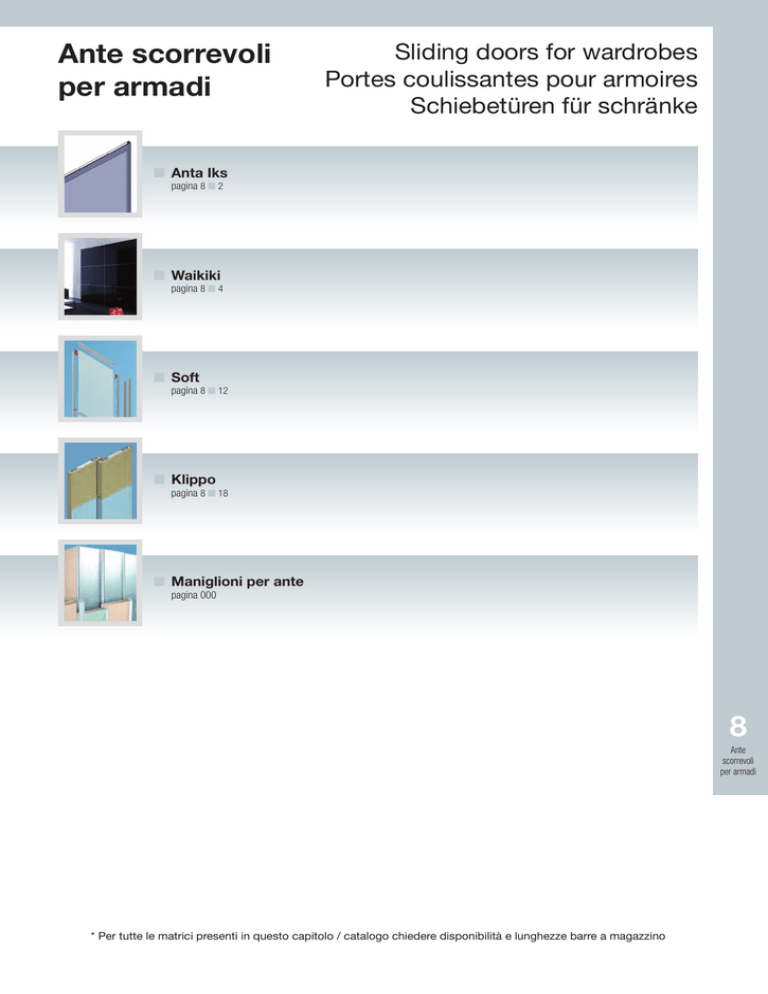 Ante scorrevoli per armadi

Sliding doors for wardrobes
Portes coulissantes pour armoires
Schiebetüren für schränke

Anta Iks
pagina 8 2

Waikiki
pagina 8 4

Soft
pagina 8 12

Klippo
pagina 8 18

Maniglioni per ante
pagina 000

8
Ante scorrevoli per armadi

* Per tutte le matrici presenti in questo capitolo / catalogo chiedere disponibilità e lunghezze barre a magazzino